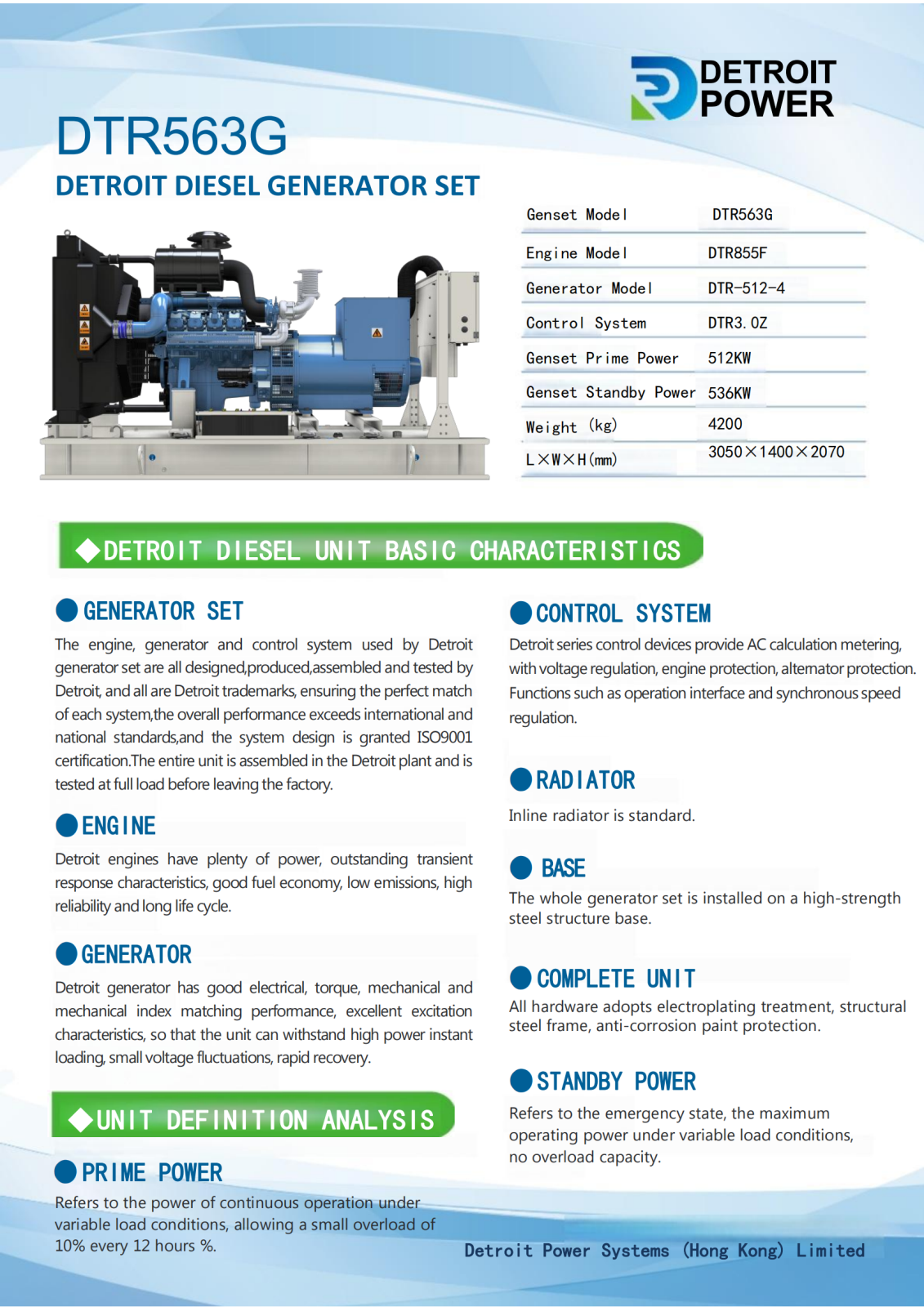 DETROIT POWER

DTR563G

DETROIT DIESEL GENERATOR SET

| Genset Model | DTR563G |
|---|---|
| Engine Model | DTR855F |
| Generator Model | DTR-512-4 |
| Control System | DTR3.0Z |
| Genset Prime Power | 512KW |
| Genset Standby Power | 536KW |
| Weight (kg) | 4200 |
| L×W×H(mm) | 3050×1400×2070 |

◆DETROIT DIESEL UNIT BASIC CHARACTERISTICS

GENERATOR SET

The engine, generator and control system used by Detroit generator set are all designed,produced,assembled and tested by Detroit, and all are Detroit trademarks, ensuring the perfect match of each system,the overall performance exceeds international and national standards,and the system design is granted ISO9001 certification.The entire unit is assembled in the Detroit plant and is tested at full load before leaving the factory.

ENGINE

Detroit engines have plenty of power, outstanding transient response characteristics, good fuel economy, low emissions, high reliability and long life cycle.

GENERATOR

Detroit generator has good electrical, torque, mechanical and mechanical index matching performance, excellent excitation characteristics, so that the unit can withstand high power instant loading, small voltage fluctuations, rapid recovery.

◆UNIT DEFINITION ANALYSIS

PRIME POWER

Refers to the power of continuous operation under variable load conditions, allowing a small overload of 10% every 12 hours %.

CONTROL SYSTEM

Detroit series control devices provide AC calculation metering, with voltage regulation, engine protection, alternator protection. Functions such as operation interface and synchronous speed regulation.

RADIATOR

Inline radiator is standard.

BASE

The whole generator set is installed on a high-strength steel structure base.

COMPLETE UNIT

All hardware adopts electroplating treatment, structural steel frame, anti-corrosion paint protection.

STANDBY POWER

Refers to the emergency state, the maximum operating power under variable load conditions, no overload capacity.

Detroit Power Systems (Hong Kong) Limited